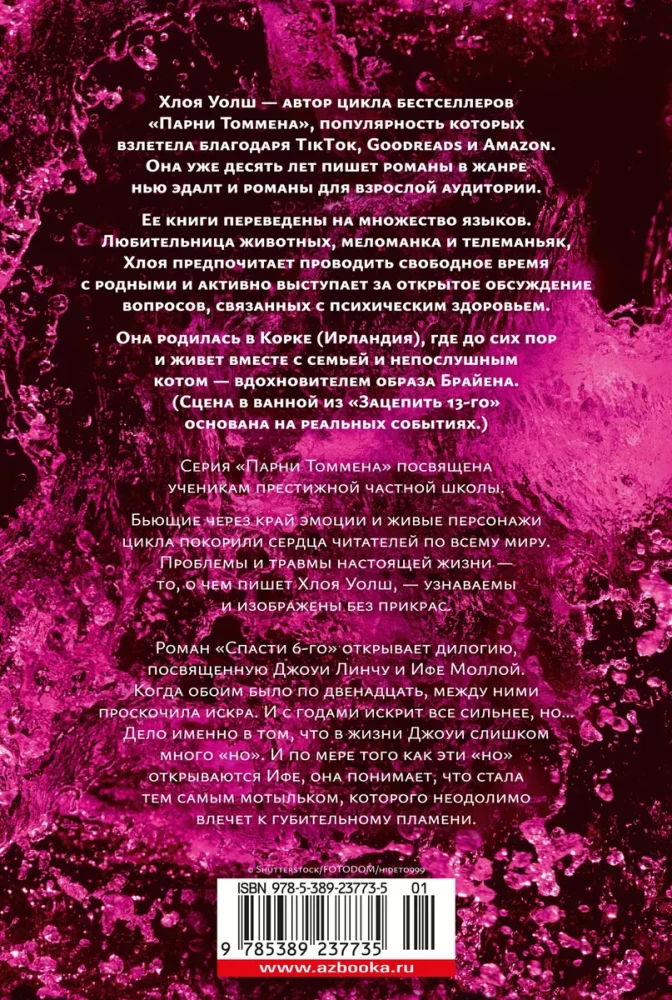 Хлоя Уолш — автор цикла бестселлеров «Парни Томмена», популярность которых взлетела благодаря TikTok, Goodreads и Amazon. Она уже десять лет пишет романы в жанре нью эдалт и романы для взрослой аудитории.

Ее книги переведены на множество языков. Любительница животных, меломанка и телеманьяк, Хлоя предпочитает проводить свободное время с родными и активно выступает за открытое обсуждение вопросов, связанных с психическим здоровьем.

Она родилась в Корке (Ирландия), где до сих пор и живет вместе с семьей и непослушным котом — вдохновителем образа Брайена. (Сцена в ванной из «Зацепить 13-го» основана на реальных событиях.)

Серия «Парни Томмена» посвящена ученикам престижной частной школы.

Бьющие через край эмоции и живые персонажи цикла покорили сердца читателей по всему миру. Проблемы и травмы настоящей жизни — то, о чем пишет Хлоя Уолш, — узнаваемы и изображены без прикрас.

Роман «Спасти 6-го» открывает дилогию, посвященную Джоуи Линчу и Ифе Моллой. Когда обоим было по двенадцать, между ними проскочила искра. И с годами искрит все сильнее, но... Дело именно в том, что в жизни Джоуи слишком много «но». И по мере того как эти «но» открываются Ифе, она понимает, что стала тем самым мотыльком, которого неодолимо влечет к губительному пламени.

© Shutterstock/FOTODOM/hideto999

ISBN 978-5-389-23773-5 01

9 785389 237735

www.azbooka.ru